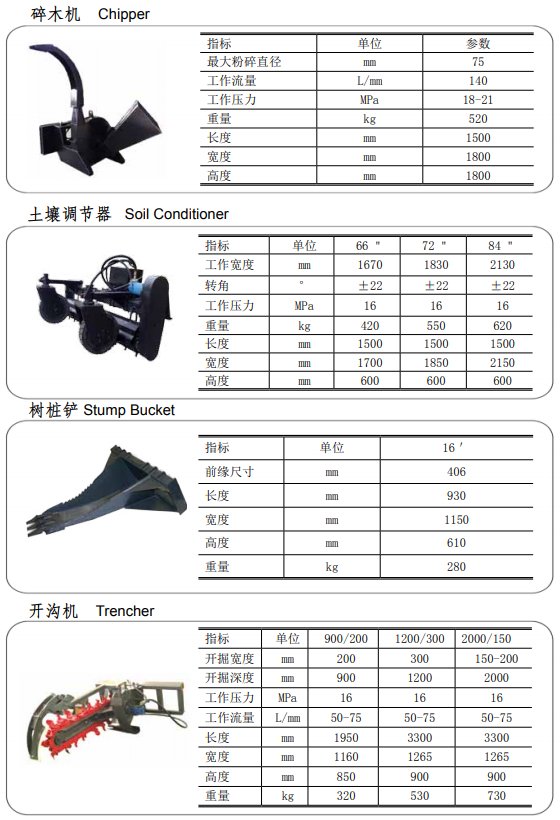 碎木机 Chipper

| 指标 | 单位 | 参数 |
|---|---|---|
| 最大粉碎直径 | mm | 75 |
| 工作流量 | L/mm | 140 |
| 工作压力 | MPa | 18-21 |
| 重量 | kg | 520 |
| 长度 | mm | 1500 |
| 宽度 | mm | 1800 |
| 高度 | mm | 1800 |

土壤调节器 Soil Conditioner

| 指标 | 单位 | 66 " | 72 " | 84 " |
|---|---|---|---|---|
| 工作宽度 | mm | 1670 | 1830 | 2130 |
| 转角 | ° | ±22 | ±22 | ±22 |
| 工作压力 | MPa | 16 | 16 | 16 |
| 重量 | kg | 420 | 550 | 620 |
| 长度 | mm | 1500 | 1500 | 1500 |
| 宽度 | mm | 1700 | 1850 | 2150 |
| 高度 | mm | 600 | 600 | 600 |

树桩铲 Stump Bucket

| 指标 | 单位 | 16 ′ |
|---|---|---|
| 前缘尺寸 | mm | 406 |
| 长度 | mm | 930 |
| 宽度 | mm | 1150 |
| 高度 | mm | 610 |
| 重量 | kg | 280 |

开沟机 Trencher

| 指标 | 单位 | 900/200 | 1200/300 | 2000/150 |
|---|---|---|---|---|
| 开掘宽度 | mm | 200 | 300 | 150-200 |
| 开掘深度 | mm | 900 | 1200 | 2000 |
| 工作压力 | MPa | 16 | 16 | 16 |
| 工作流量 | L/mm | 50-75 | 50-75 | 50-75 |
| 长度 | mm | 1950 | 3300 | 3300 |
| 宽度 | mm | 1160 | 1265 | 1265 |
| 高度 | mm | 850 | 900 | 900 |
| 重量 | kg | 320 | 530 | 730 |